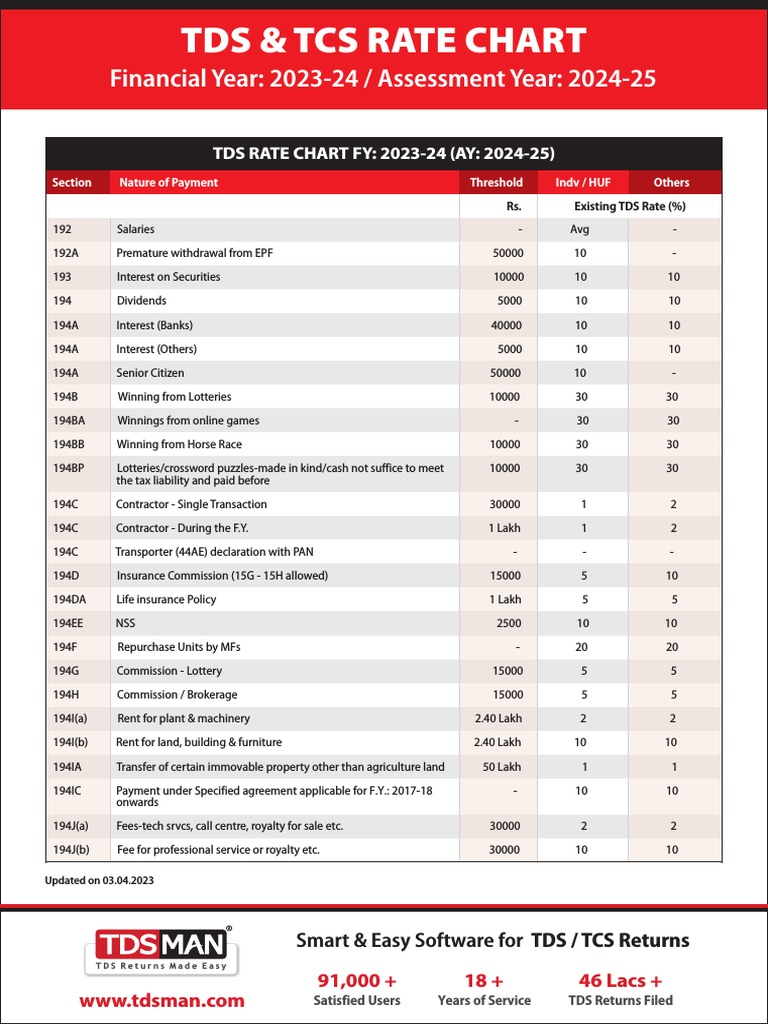 TDS & TCS RATE CHART
Financial Year: 2023-24 / Assessment Year: 2024-25

TDS RATE CHART FY: 2023-24 (AY: 2024-25)

| Section | Nature of Payment | Threshold | Indv / HUF | Others |
|---|---|---|---|---|
| | | Rs. | Existing TDS Rate (%) | |
| 192 | Salaries | - | Avg | - |
| 192A | Premature withdrawal from EPF | 50000 | 10 | - |
| 193 | Interest on Securities | 10000 | 10 | 10 |
| 194 | Dividends | 5000 | 10 | 10 |
| 194A | Interest (Banks) | 40000 | 10 | 10 |
| 194A | Interest (Others) | 5000 | 10 | 10 |
| 194A | Senior Citizen | 50000 | 10 | - |
| 194B | Winning from Lotteries | 10000 | 30 | 30 |
| 194BA | Winnings from online games | - | 30 | 30 |
| 194BB | Winning from Horse Race | 10000 | 30 | 30 |
| 194BP | Lotteries/crossword puzzles-made in kind/cash not suffice to meet the tax liability and paid before | 10000 | 30 | 30 |
| 194C | Contractor - Single Transaction | 30000 | 1 | 2 |
| 194C | Contractor - During the F.Y. | 1 Lakh | 1 | 2 |
| 194C | Transporter (44AE) declaration with PAN | - | - | - |
| 194D | Insurance Commission (15G - 15H allowed) | 15000 | 5 | 10 |
| 194DA | Life insurance Policy | 1 Lakh | 5 | 5 |
| 194EE | NSS | 2500 | 10 | 10 |
| 194F | Repurchase Units by MFs | - | 20 | 20 |
| 194G | Commission - Lottery | 15000 | 5 | 5 |
| 194H | Commission / Brokerage | 15000 | 5 | 5 |
| 194I(a) | Rent for plant & machinery | 2.40 Lakh | 2 | 2 |
| 194I(b) | Rent for land, building & furniture | 2.40 Lakh | 10 | 10 |
| 194IA | Transfer of certain immovable property other than agriculture land | 50 Lakh | 1 | 1 |
| 194IC | Payment under Specified agreement applicable for F.Y.: 2017-18 onwards | - | 10 | 10 |
| 194J(a) | Fees-tech srvcs, call centre, royalty for sale etc. | 30000 | 2 | 2 |
| 194J(b) | Fee for professional service or royalty etc. | 30000 | 10 | 10 |

Updated on 03.04.2023

TDSMAN®
TDS Returns Made Easy
www.tdsman.com

Smart & Easy Software for TDS / TCS Returns

91,000 +
Satisfied Users

18 +
Years of Service

46 Lacs +
TDS Returns Filed